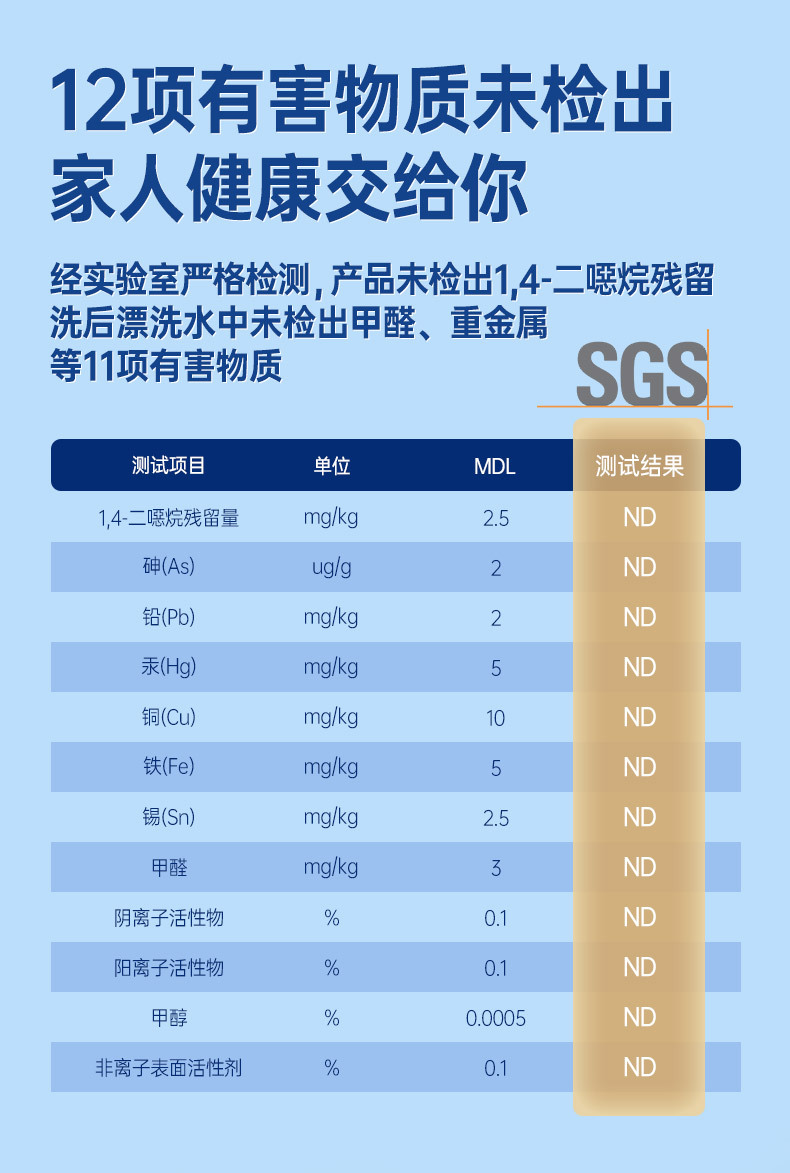 12项有害物质未检出
家人健康交给你

经实验室严格检测，产品未检出1,4-二噁烷残留
洗后漂洗水中未检出甲醛、重金属
等11项有害物质

SGS

| 测试项目 | 单位 | MDL | 测试结果 |
|---|---|---|---|
| 1,4-二噁烷残留量 | mg/kg | 2.5 | ND |
| 砷(As) | ug/g | 2 | ND |
| 铅(Pb) | mg/kg | 2 | ND |
| 汞(Hg) | mg/kg | 5 | ND |
| 铜(Cu) | mg/kg | 10 | ND |
| 铁(Fe) | mg/kg | 5 | ND |
| 锡(Sn) | mg/kg | 2.5 | ND |
| 甲醛 | mg/kg | 3 | ND |
| 阴离子活性物 | % | 0.1 | ND |
| 阳离子活性物 | % | 0.1 | ND |
| 甲醇 | % | 0.0005 | ND |
| 非离子表面活性剂 | % | 0.1 | ND |